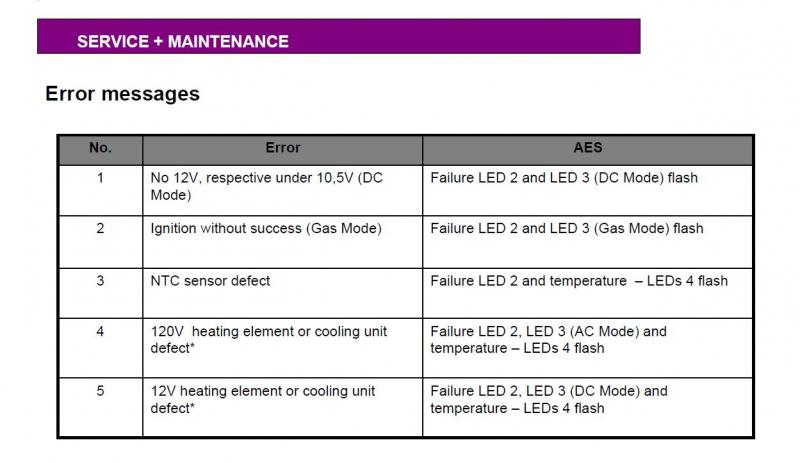 SERVICE + MAINTENANCE

Error messages

| No. | Error | AES |
|---|---|---|
| 1 | No 12V, respective under 10,5V (DC Mode) | Failure LED 2 and LED 3 (DC Mode) flash |
| 2 | Ignition without success (Gas Mode) | Failure LED 2 and LED 3 (Gas Mode) flash |
| 3 | NTC sensor defect | Failure LED 2 and temperature – LEDs 4 flash |
| 4 | 120V heating element or cooling unit defect* | Failure LED 2, LED 3 (AC Mode) and temperature – LEDs 4 flash |
| 5 | 12V heating element or cooling unit defect* | Failure LED 2, LED 3 (DC Mode) and temperature – LEDs 4 flash |